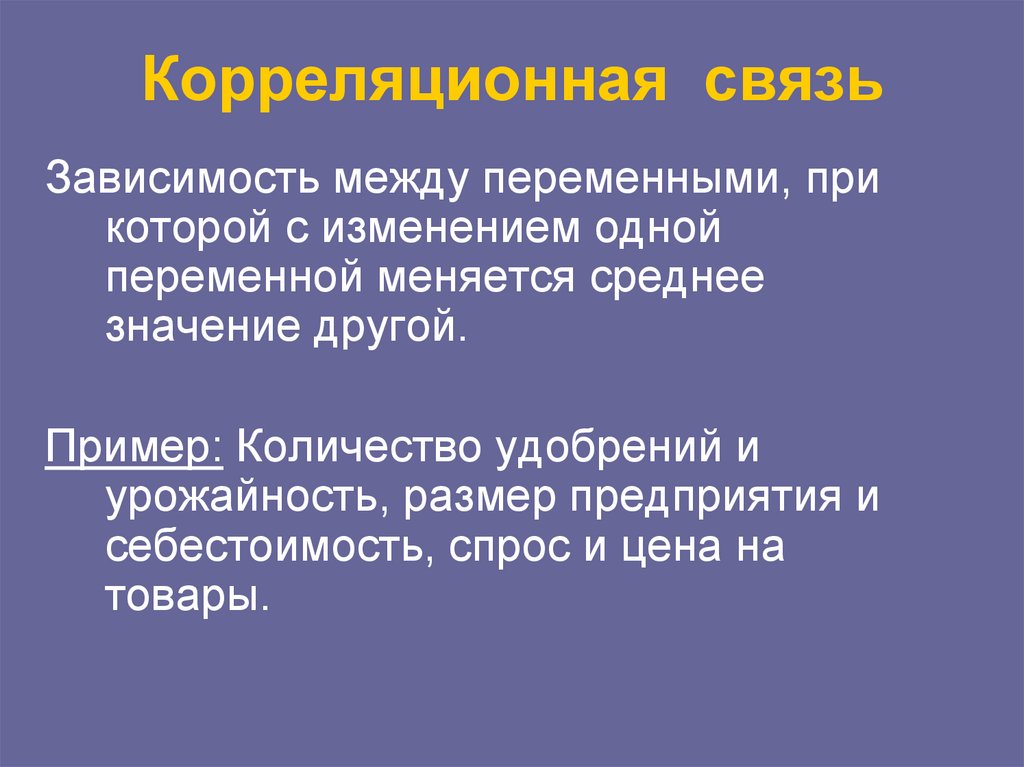 Корреляционная связь

Зависимость между переменными, при которой с изменением одной переменной меняется среднее значение другой.

Пример: Количество удобрений и урожайность, размер предприятия и себестоимость, спрос и цена на товары.